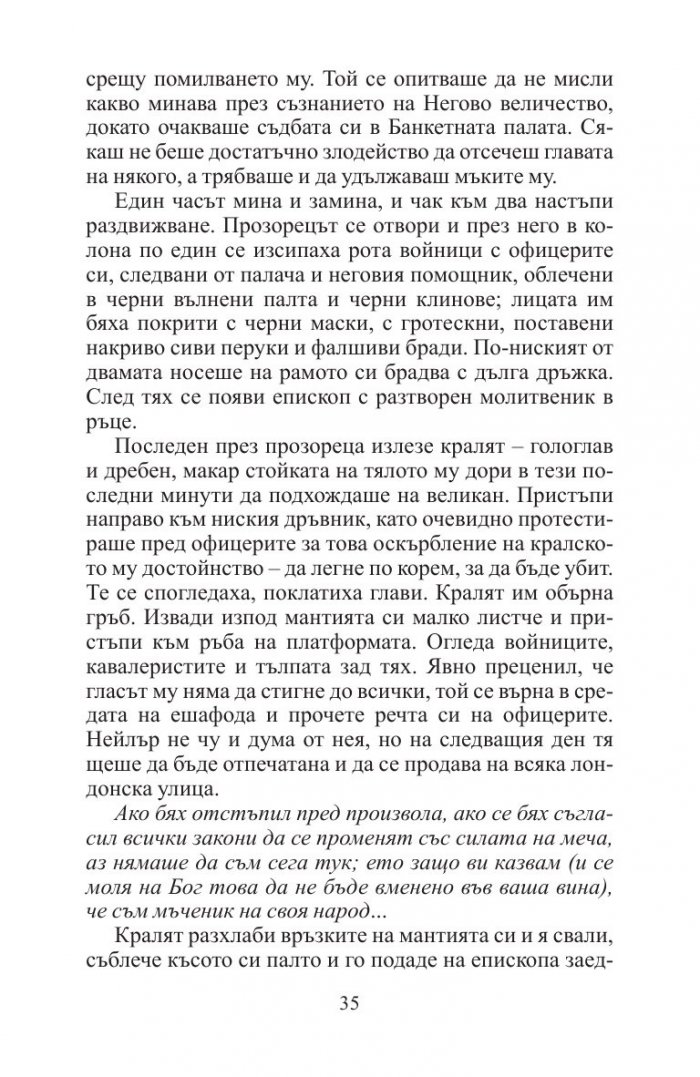 срещу помилването му. Той се опитваше да не мисли какво минава през съзнанието на Негово величество, докато очакваше съдбата си в Банкетната палата. Сякаш не беше достатъчно злодейство да отсечеш главата на някого, а трябваше и да удължаваш мъките му.

Един часът мина и замина, и чак към два настъпи раздвижване. Прозорецът се отвори и през него в колона по един се изсипаха рота войници с офицерите си, следвани от палача и неговия помощник, облечени в черни вълнени палта и черни клинове; лицата им бяха покрити с черни маски, с гротескни, поставени накриво сиви перуки и фалшиви бради. По-ниският от двамата носеше на рамото си брадва с дълга дръжка. След тях се появи епископ с разтворен молитвеник в ръце.

Последен през прозореца излезе кралят – гологлав и дребен, макар стойката на тялото му дори в тези последни минути да подхождаше на великан. Пристъпи направо към ниския дръвник, като очевидно протестираше пред офицерите за това оскърбление на кралското му достойнство – да легне по корем, за да бъде убит. Те се спогледаха, поклатиха глави. Кралят им обърна гръб. Извади изпод мантията си малко листче и пристъпи към ръба на платформата. Огледа войниците, кавалеристите и тълпата зад тях. Явно преценил, че гласът му няма да стигне до всички, той се върна в средата на ешафода и прочете речта си на офицерите. Нейлър не чу и дума от нея, но на следващия ден тя щеше да бъде отпечатана и да се продава на всяка лондонска улица.

Ако бях отстъпил пред произвола, ако се бях съгласил всички закони да се променят със силата на меча, аз нямаше да съм сега тук; ето защо ви казвам (и се моля на Бог това да не бъде вменено във ваша вина), че съм мъченик на своя народ...

Кралят разхлаби връзките на мантията си и я свали, съблече късото си палто и го подаде на епископа заед-

35